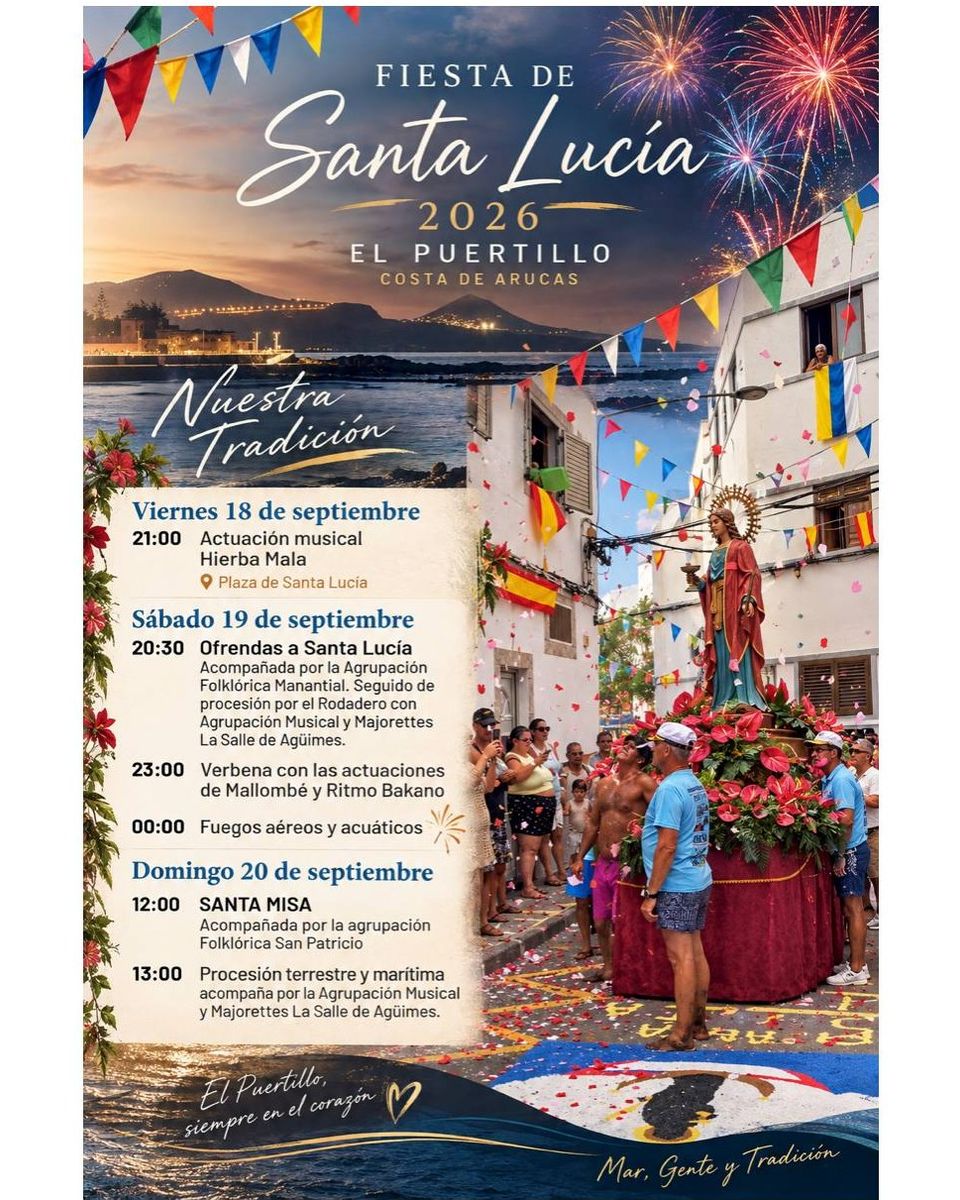 FIESTA DE
Santa Lucía
2026
EL PUERTILLO
COSTA DE ARUCAS

Nuestra Tradición

Viernes 18 de septiembre
21:00 Actuación musical Hierba Mala
Plaza de Santa Lucía

Sábado 19 de septiembre
20:30 Ofrendas a Santa Lucía
Acompañada por la Agrupación Folklórica Manantial. Seguido de procesión por el Rodadero con Agrupación Musical y Majorettes La Salle de Agüimes.

23:00 Verbena con las actuaciones de Mallombé y Ritmo Bakano

00:00 Fuegos aéreos y acuáticos

Domingo 20 de septiembre
12:00 SANTA MISA
Acompañada por la agrupación Folklórica San Patricio

13:00 Procesión terrestre y marítima acompaña por la Agrupación Musical y Majorettes La Salle de Agüimes.

El Puertillo, siempre en el corazón

Mar, Gente y Tradición